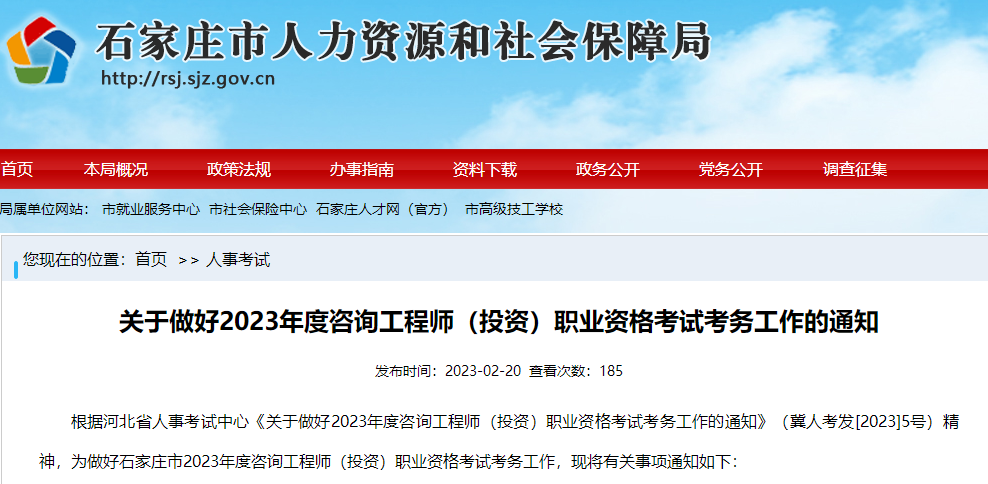 石家庄市人力资源和社会保障局
http://rsj.sjz.gov.cn

首页 本局概况 政策法规 办事指南 资料下载 政务公开 党务公开 调查征集

局属单位网站： 市就业服务中心 市社会保险中心 石家庄人才网（官方） 市高级技工学校

您现在的位置：首页 >> 人事考试

关于做好2023年度咨询工程师（投资）职业资格考试考务工作的通知

发布时间：2023-02-20 查看次数：185

根据河北省人事考试中心《关于做好2023年度咨询工程师（投资）职业资格考试考务工作的通知》（冀人考发[2023]5号）精神，为做好石家庄市2023年度咨询工程师（投资）职业资格考试考务工作，现将有关事项通知如下：